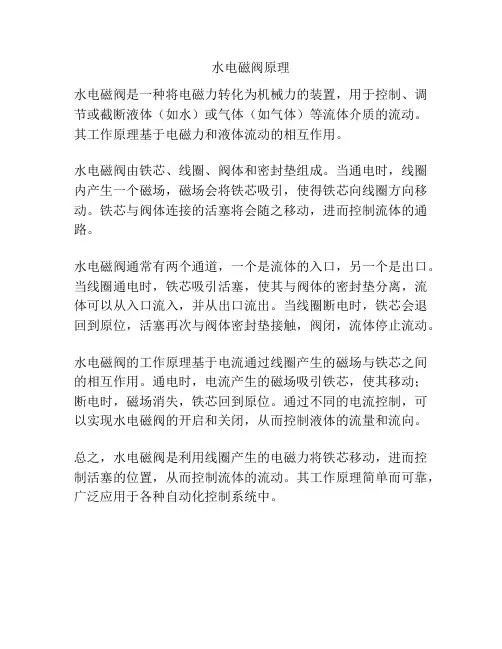 水电磁阀原理

水电磁阀是一种将电磁力转化为机械力的装置，用于控制、调节或截断液体（如水）或气体（如气体）等流体介质的流动。其工作原理基于电磁力和液体流动的相互作用。

水电磁阀由铁芯、线圈、阀体和密封垫组成。当通电时，线圈内产生一个磁场，磁场会将铁芯吸引，使得铁芯向线圈方向移动。铁芯与阀体连接的活塞将会随之移动，进而控制流体的通路。

水电磁阀通常有两个通道，一个是流体的入口，另一个是出口。当线圈通电时，铁芯吸引活塞，使其与阀体的密封垫分离，流体可以从入口流入，并从出口流出。当线圈断电时，铁芯会退回到原位，活塞再次与阀体密封垫接触，阀闭，流体停止流动。

水电磁阀的工作原理基于电流通过线圈产生的磁场与铁芯之间的相互作用。通电时，电流产生的磁场吸引铁芯，使其移动；断电时，磁场消失，铁芯回到原位。通过不同的电流控制，可以实现水电磁阀的开启和关闭，从而控制液体的流量和流向。

总之，水电磁阀是利用线圈产生的电磁力将铁芯移动，进而控制活塞的位置，从而控制流体的流动。其工作原理简单而可靠，广泛应用于各种自动化控制系统中。